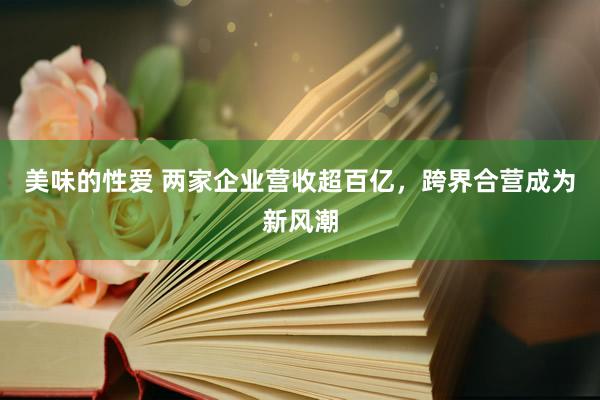 美味的性爱 两家企业营收超百亿，跨界合营成为新风潮